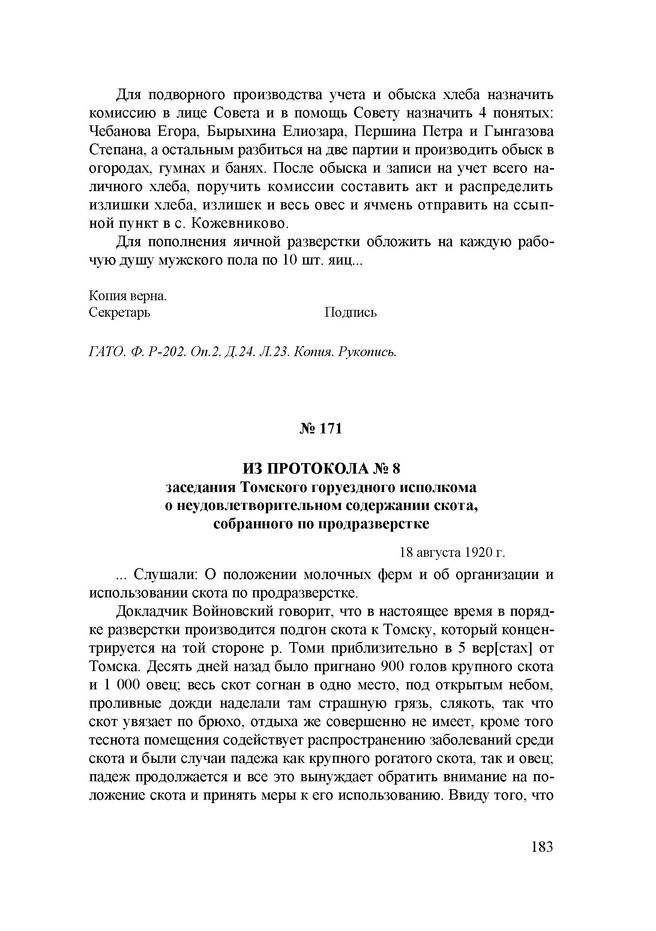 Для подворного производства учета и обыска хлеба назначить комиссию в лице Совета и в помощь Совету назначить 4 понятых: Чебанова Егора, Бырыхина Елиозара, Першина Петра и Гынгазова Степана, а остальным разбиться на две партии и производить обыск в огородах, гумнах и банях. После обыска и записи на учет всего наличного хлеба, поручить комиссии составить акт и распределить излишки хлеба, излишек и весь овес и ячмень отправить на ссыпной пункт в с. Кожевниково.

Для пополнения яичной разверстки обложить на каждую рабочую душу мужского пола по 10 шт. яиц...

Копия верна.
Секретарь Подпись

ГАТО. Ф. Р-202. Оп.2. Д.24. Л.23. Копия. Рукопись.

№ 171

ИЗ ПРОТОКОЛА № 8
заседания Томского горуездного исполкома
о неудовлетворительном содержании скота,
собранного по продразверстке

18 августа 1920 г.

... Слушали: О положении молочных ферм и об организации и использовании скота по продразверстке.

Докладчик Войновский говорит, что в настоящее время в порядке разверстки производится подгон скота к Томску, который концентрируется на той стороне р. Томи приблизительно в 5 вер[стах] от Томска. Десять дней назад было пригнано 900 голов крупного скота и 1 000 овец; весь скот согнан в одно место, под открытым небом, проливные дожди наделали там страшную грязь, слякоть, так что скот увязает по брюхо, отдыха же совершенно не имеет, кроме того теснота помещения содействует распространению заболеваний среди скота и были случаи падежа как крупного рогатого скота, так и овец; падеж продолжается и все это вынуждает обратить внимание на положение скота и принять меры к его использованию. Ввиду того, что

183